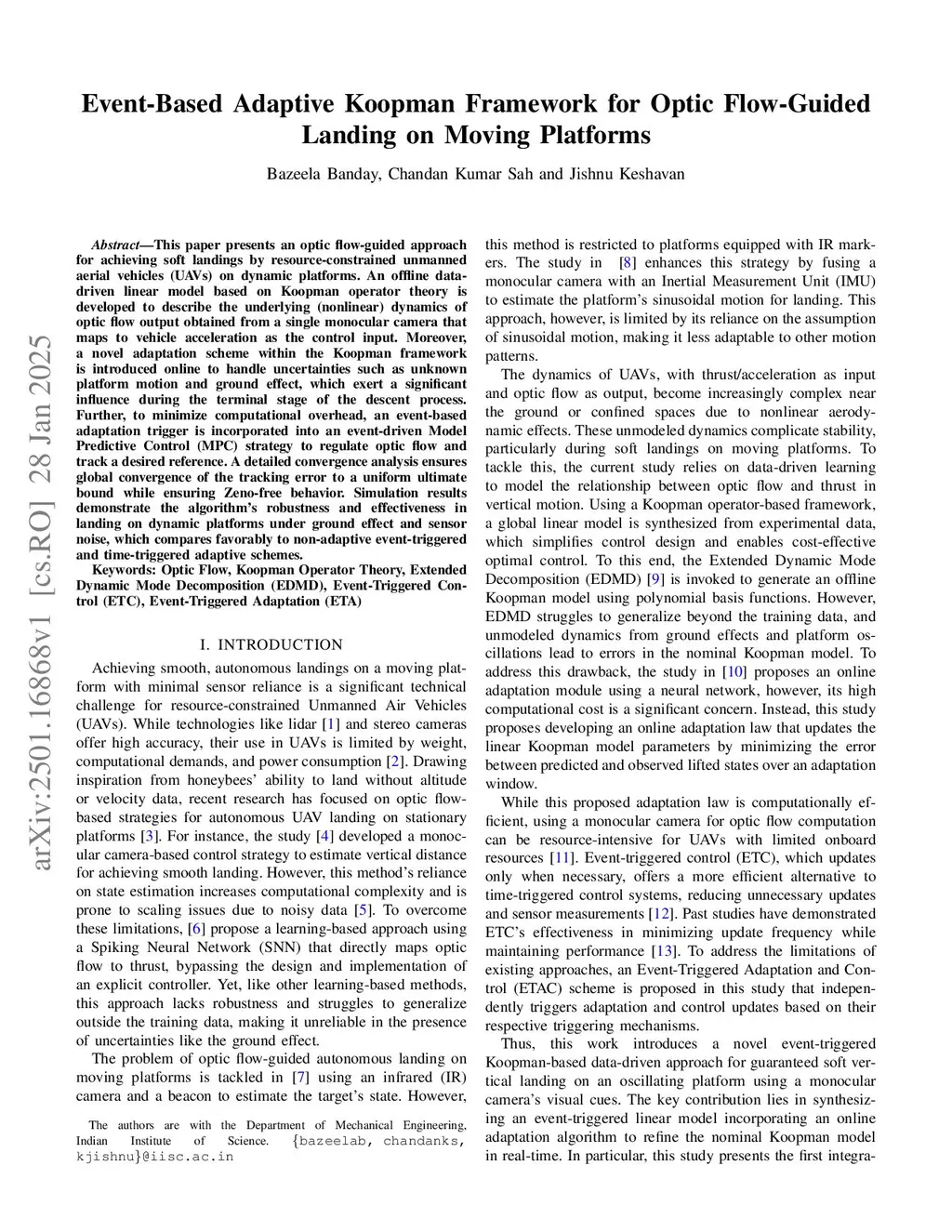 Event-Based Adaptive Koopman Framework for Optic Flow-Guided Landing on Moving Platforms

Bazeela Banday, Chandan Kumar Sah and Jishnu Keshavan

arXiv:2501.16868v1 [cs.RO] 28 Jan 2025

Abstract—This paper presents an optic flow-guided approach for achieving soft landings by resource-constrained unmanned aerial vehicles (UAVs) on dynamic platforms. An offline data-driven linear model based on Koopman operator theory is developed to describe the underlying (nonlinear) dynamics of optic flow output obtained from a single monocular camera that maps to vehicle acceleration as the control input. Moreover, a novel adaptation scheme within the Koopman framework is introduced online to handle uncertainties such as unknown platform motion and ground effect, which exert a significant influence during the terminal stage of the descent process. Further, to minimize computational overhead, an event-based adaptation trigger is incorporated into an event-driven Model Predictive Control (MPC) strategy to regulate optic flow and track a desired reference. A detailed convergence analysis ensures global convergence of the tracking error to a uniform ultimate bound while ensuring Zeno-free behavior. Simulation results demonstrate the algorithm's robustness and effectiveness in landing on dynamic platforms under ground effect and sensor noise, which compares favorably to non-adaptive event-triggered and time-triggered adaptive schemes.

Keywords: Optic Flow, Koopman Operator Theory, Extended Dynamic Mode Decomposition (EDMD), Event-Triggered Control (ETC), Event-Triggered Adaptation (ETA)

I. INTRODUCTION

Achieving smooth, autonomous landings on a moving platform with minimal sensor reliance is a significant technical challenge for resource-constrained Unmanned Air Vehicles (UAVs). While technologies like lidar [1] and stereo cameras offer high accuracy, their use in UAVs is limited by weight, computational demands, and power consumption [2]. Drawing inspiration from honeybees' ability to land without altitude or velocity data, recent research has focused on optic flow-based strategies for autonomous UAV landing on stationary platforms [3]. For instance, the study [4] developed a monocular camera-based control strategy to estimate vertical distance for achieving smooth landing. However, this method's reliance on state estimation increases computational complexity and is prone to scaling issues due to noisy data [5]. To overcome these limitations, [6] propose a learning-based approach using a Spiking Neural Network (SNN) that directly maps optic flow to thrust, bypassing the design and implementation of an explicit controller. Yet, like other learning-based methods, this approach lacks robustness and struggles to generalize outside the training data, making it unreliable in the presence of uncertainties like the ground effect.

The problem of optic flow-guided autonomous landing on moving platforms is tackled in [7] using an infrared (IR) camera and a beacon to estimate the target's state. However,

The authors are with the Department of Mechanical Engineering, Indian Institute of Science. {bazeelab, chandanks, kjishnu}@iisc.ac.in

this method is restricted to platforms equipped with IR markers. The study in [8] enhances this strategy by fusing a monocular camera with an Inertial Measurement Unit (IMU) to estimate the platform's sinusoidal motion for landing. This approach, however, is limited by its reliance on the assumption of sinusoidal motion, making it less adaptable to other motion patterns.

The dynamics of UAVs, with thrust/acceleration as input and optic flow as output, become increasingly complex near the ground or confined spaces due to nonlinear aerodynamic effects. These unmodeled dynamics complicate stability, particularly during soft landings on moving platforms. To tackle this, the current study relies on data-driven learning to model the relationship between optic flow and thrust in vertical motion. Using a Koopman operator-based framework, a global linear model is synthesized from experimental data, which simplifies control design and enables cost-effective optimal control. To this end, the Extended Dynamic Mode Decomposition (EDMD) [9] is invoked to generate an offline Koopman model using polynomial basis functions. However, EDMD struggles to generalize beyond the training data, and unmodeled dynamics from ground effects and platform oscillations lead to errors in the nominal Koopman model. To address this drawback, the study in [10] proposes an online adaptation module using a neural network, however, its high computational cost is a significant concern. Instead, this study proposes developing an online adaptation law that updates the linear Koopman model parameters by minimizing the error between predicted and observed lifted states over an adaptation window.

While this proposed adaptation law is computationally efficient, using a monocular camera for optic flow computation can be resource-intensive for UAVs with limited onboard resources [11]. Event-triggered control (ETC), which updates only when necessary, offers a more efficient alternative to time-triggered control systems, reducing unnecessary updates and sensor measurements [12]. Past studies have demonstrated ETC's effectiveness in minimizing update frequency while maintaining performance [13]. To address the limitations of existing approaches, an Event-Triggered Adaptation and Control (ETAC) scheme is proposed in this study that independently triggers adaptation and control updates based on their respective triggering mechanisms.

Thus, this work introduces a novel event-triggered Koopman-based data-driven approach for guaranteed soft vertical landing on an oscillating platform using a monocular camera's visual cues. The key contribution lies in synthesizing an event-triggered linear model incorporating an online adaptation algorithm to refine the nominal Koopman model in real-time. In particular, this study presents the first integra-